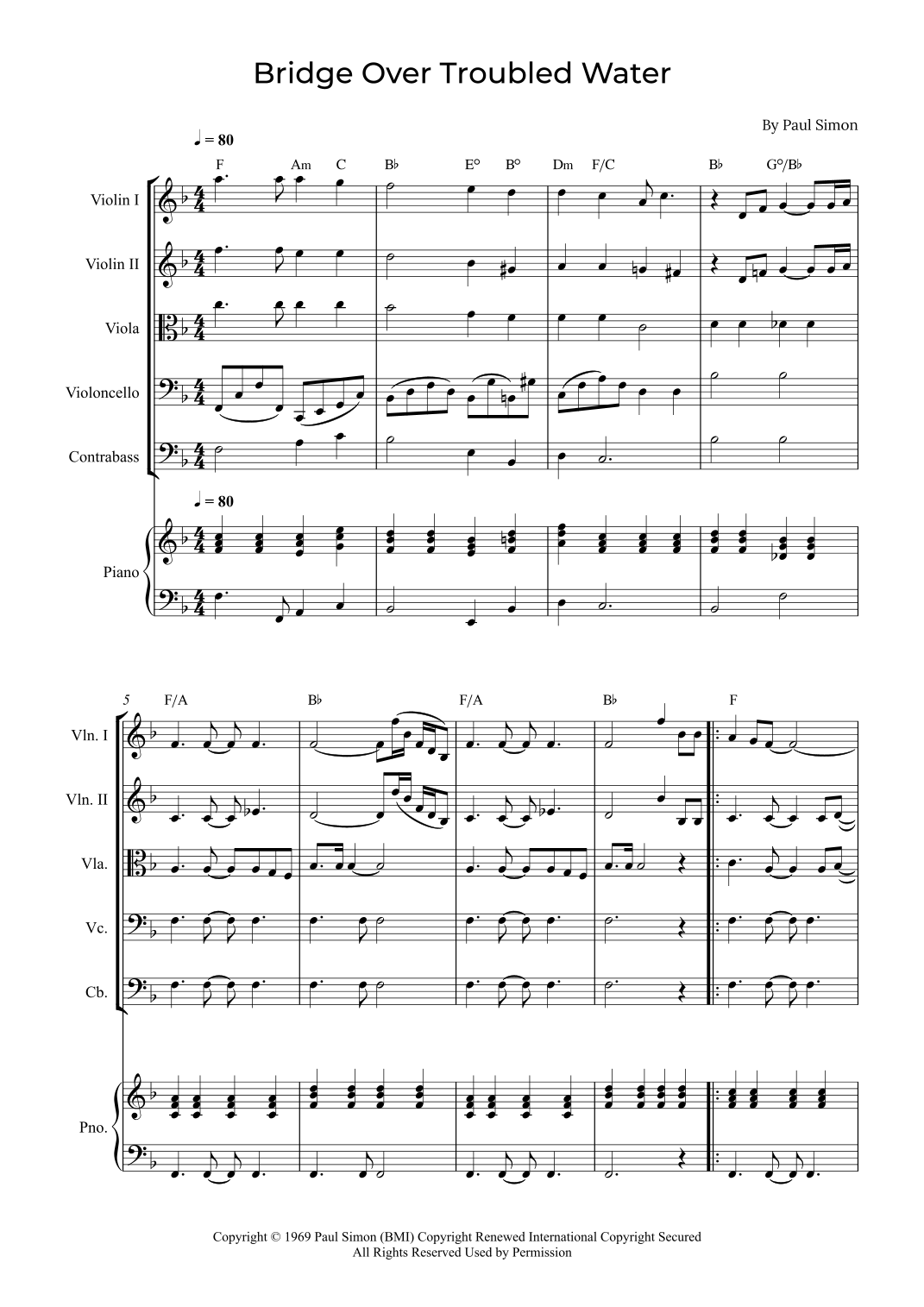 Bridge Over Troubled Water

By Paul Simon

♩ = 80

F Am C B♭ E° B° Dm F/C B♭ G°/B♭

Violin I

Violin II

Viola

Violoncello

Contrabass

♩ = 80

Piano

5 F/A B♭ F/A B♭ F

Vln. I

Vln. II

Vla.

Vc.

Cb.

Pno.

Copyright © 1969 Paul Simon (BMI) Copyright Renewed International Copyright Secured
All Rights Reserved Used by Permission